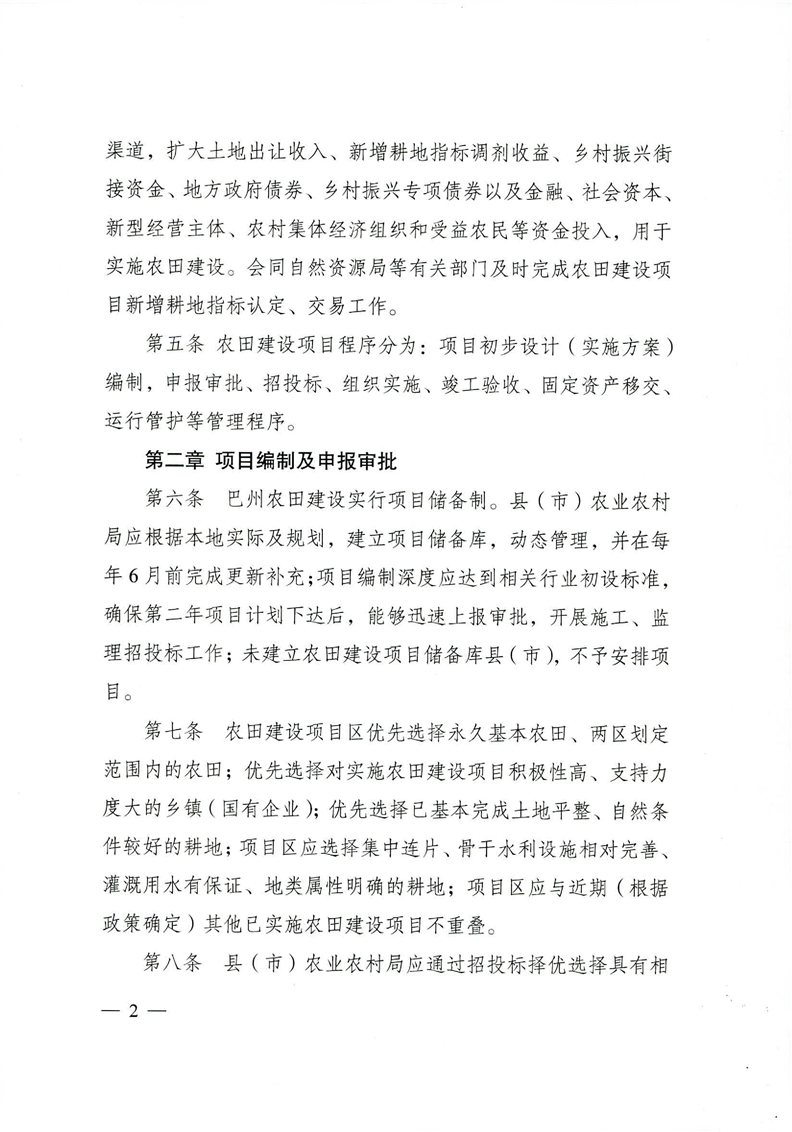 渠道，扩大土地出让收入、新增耕地指标调剂收益、乡村振兴衔接资金、地方政府债券、乡村振兴专项债券以及金融、社会资本、新型经营主体、农村集体经济组织和受益农民等资金投入，用于实施农田建设。会同自然资源局等有关部门及时完成农田建设项目新增耕地指标认定、交易工作。

第五条 农田建设项目程序分为：项目初步设计（实施方案）编制，申报审批、招投标、组织实施、竣工验收、固定资产移交、运行管护等管理程序。

第二章 项目编制及申报审批

第六条 巴州农田建设实行项目储备制。县（市）农业农村局应根据本地实际及规划，建立项目储备库，动态管理，并在每年6月前完成更新补充；项目编制深度应达到相关行业初设标准，确保第二年项目计划下达后，能够迅速上报审批，开展施工、监理招投标工作；未建立农田建设项目储备库县（市），不予安排项目。

第七条 农田建设项目区优先选择永久基本农田、两区划定范围内的农田；优先选择对实施农田建设项目积极性高、支持力度大的乡镇（国有企业）；优先选择已基本完成土地平整、自然条件较好的耕地；项目区应选择集中连片、骨干水利设施相对完善、灌溉用水有保证、地类属性明确的耕地；项目区应与近期（根据政策确定）其他已实施农田建设项目不重叠。

第八条 县（市）农业农村局应通过招投标择优选择具有相

— 2 —